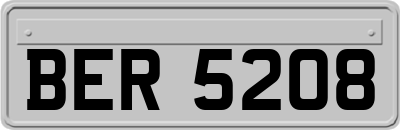 BER 5208